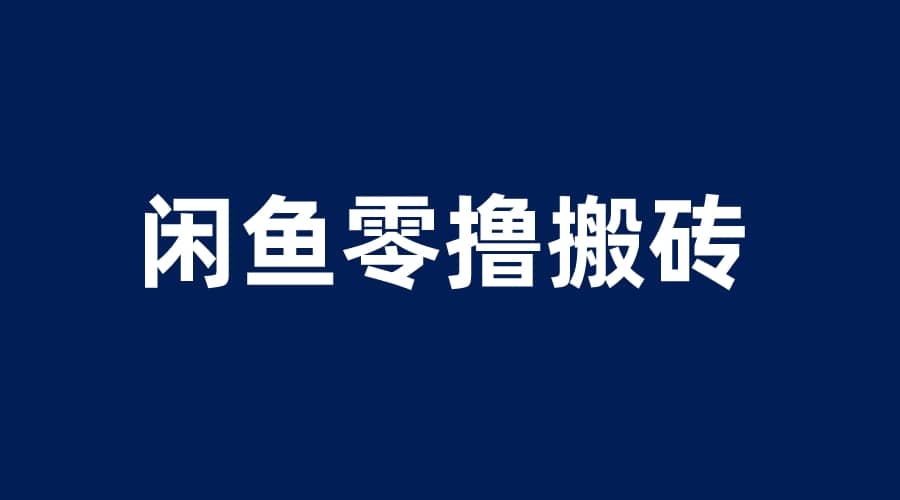 闲鱼零撸搬砖